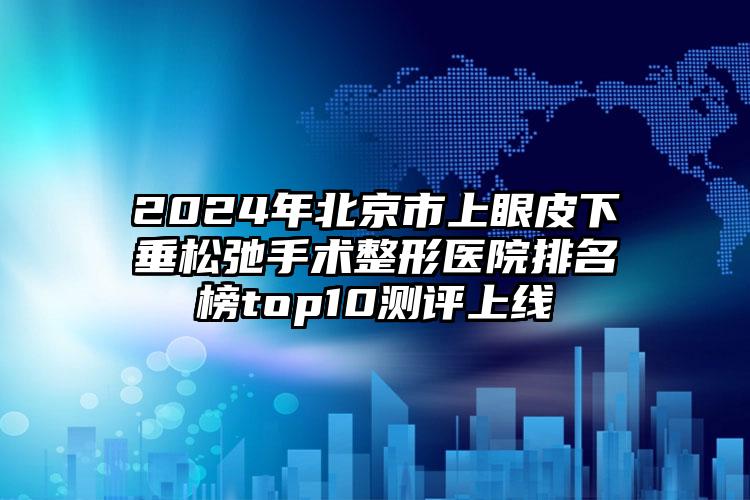 2024年北京市上眼皮下垂松弛手术整形医院排名榜top10测评上线